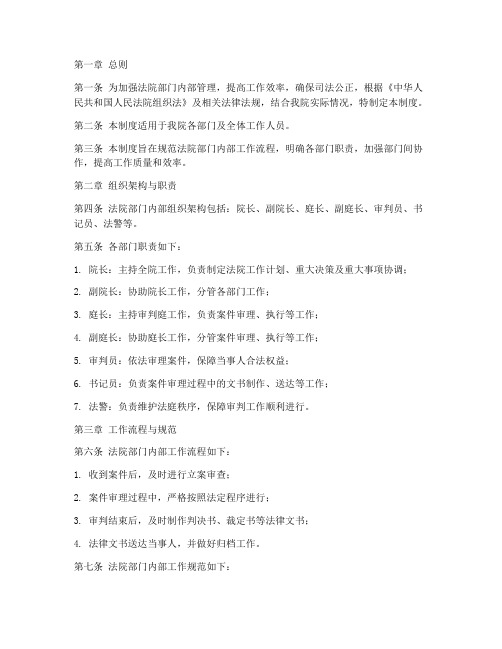 第一章 总则

第一条 为加强法院部门内部管理，提高工作效率，确保司法公正，根据《中华人民共和国人民法院组织法》及相关法律法规，结合我院实际情况，特制定本制度。

第二条 本制度适用于我院各部门及全体工作人员。

第三条 本制度旨在规范法院部门内部工作流程，明确各部门职责，加强部门间协作，提高工作质量和效率。

第二章 组织架构与职责

第四条 法院部门内部组织架构包括：院长、副院长、庭长、副庭长、审判员、书记员、法警等。

第五条 各部门职责如下：

1. 院长：主持全院工作，负责制定法院工作计划、重大决策及重大事项协调；

2. 副院长：协助院长工作，分管各部门工作；

3. 庭长：主持审判庭工作，负责案件审理、执行等工作；

4. 副庭长：协助庭长工作，分管案件审理、执行等工作；

5. 审判员：依法审理案件，保障当事人合法权益；

6. 书记员：负责案件审理过程中的文书制作、送达等工作；

7. 法警：负责维护法庭秩序，保障审判工作顺利进行。

第三章 工作流程与规范

第六条 法院部门内部工作流程如下：

1. 收到案件后，及时进行立案审查；

2. 案件审理过程中，严格按照法定程序进行；

3. 审判结束后，及时制作判决书、裁定书等法律文书；

4. 法律文书送达当事人，并做好归档工作。

第七条 法院部门内部工作规范如下：